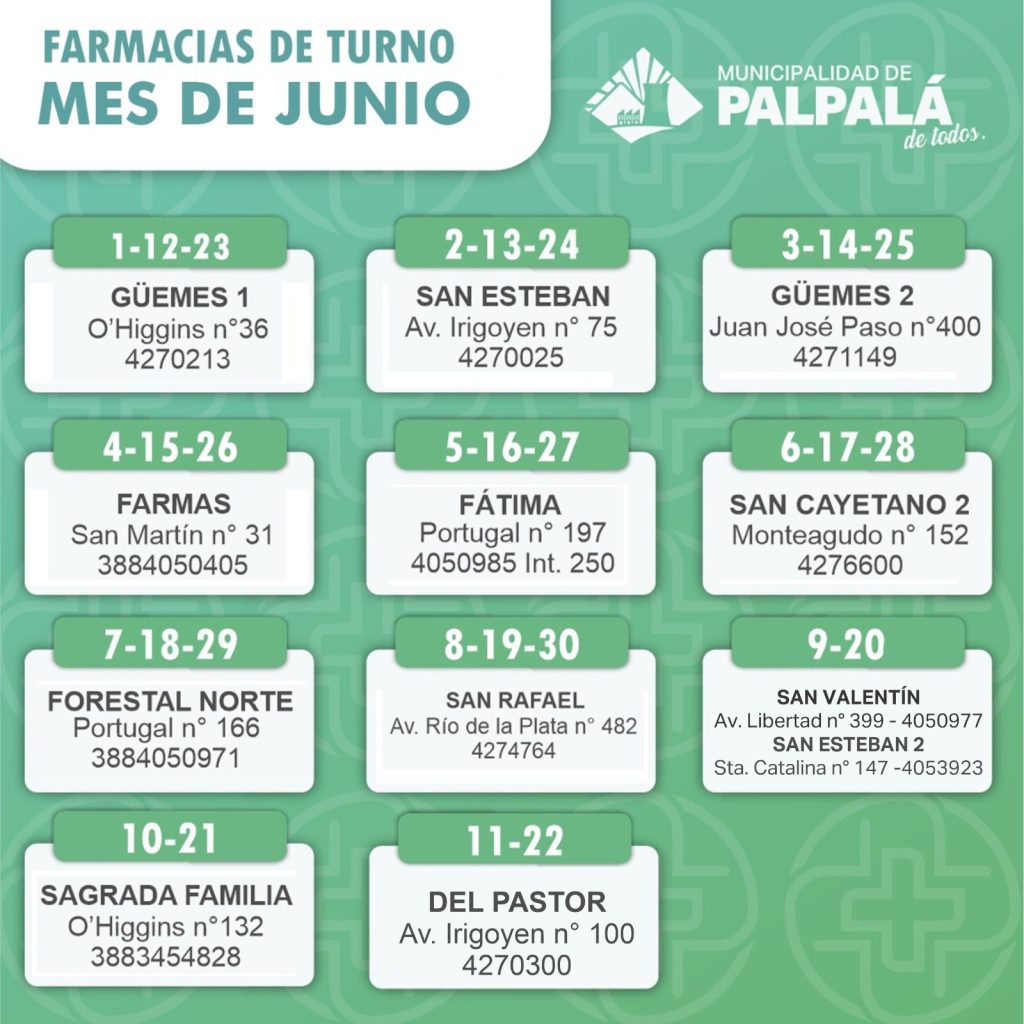 FARMACIAS DE TURNO
MES DE JUNIO

MUNICIPALIDAD DE
PALPALÁ
de todos.

1-12-23
GÜEMES 1
O'Higgins n°36
4270213

2-13-24
SAN ESTEBAN
Av. Irigoyen n° 75
4270025

3-14-25
GÜEMES 2
Juan José Paso n°400
4271149

4-15-26
FARMAS
San Martín n° 31
3884050405

5-16-27
FÁTIMA
Portugal n° 197
4050985 Int. 250

6-17-28
SAN CAYETANO 2
Monteagudo n° 152
4276600

7-18-29
FORESTAL NORTE
Portugal n° 166
3884050971

8-19-30
SAN RAFAEL
Av. Río de la Plata n° 482
4274764

9-20
SAN VALENTÍN
Av. Libertad n° 399 - 4050977
SAN ESTEBAN 2
Sta. Catalina n° 147 -4053923

10-21
SAGRADA FAMILIA
O'Higgins n°132
3883454828

11-22
DEL PASTOR
Av. Irigoyen n° 100
4270300